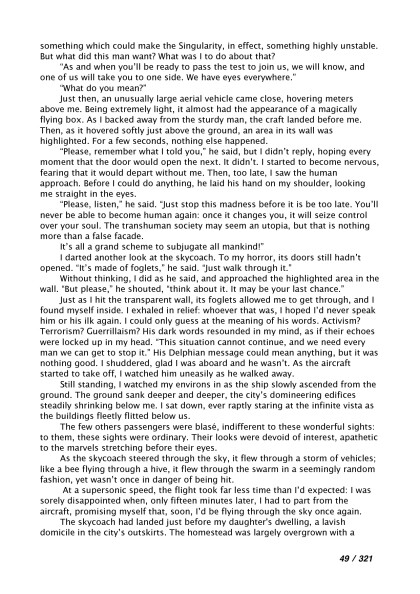 something which could make the Singularity, in effect, something highly unstable. But what did this man want? What was I to do about that?

"As and when you'll be ready to pass the test to join us, we will know, and one of us will take you to one side. We have eyes everywhere."

"What do you mean?"

Just then, an unusually large aerial vehicle came close, hovering meters above me. Being extremely light, it almost had the appearance of a magically flying box. As I backed away from the sturdy man, the craft landed before me. Then, as it hovered softly just above the ground, an area in its wall was highlighted. For a few seconds, nothing else happened.

"Please, remember what I told you," he said, but I didn't reply, hoping every moment that the door would open the next. It didn't. I started to become nervous, fearing that it would depart without me. Then, too late, I saw the human approach. Before I could do anything, he laid his hand on my shoulder, looking me straight in the eyes.

"Please, listen," he said. "Just stop this madness before it is be too late. You'll never be able to become human again: once it changes you, it will seize control over your soul. The transhuman society may seem an utopia, but that is nothing more than a false facade.

It's all a grand scheme to subjugate all mankind!"

I darted another look at the skycoach. To my horror, its doors still hadn't opened. "It's made of foglets," he said. "Just walk through it."

Without thinking, I did as he said, and approached the highlighted area in the wall. "But please," he shouted, "think about it. It may be your last chance."

Just as I hit the transparent wall, its foglets allowed me to get through, and I found myself inside. I exhaled in relief: whoever that was, I hoped I'd never speak him or his ilk again. I could only guess at the meaning of his words. Activism? Terrorism? Guerrillaism? His dark words resounded in my mind, as if their echoes were locked up in my head. "This situation cannot continue, and we need every man we can get to stop it." His Delphian message could mean anything, but it was nothing good. I shuddered, glad I was aboard and he wasn't. As the aircraft started to take off, I watched him uneasily as he walked away.

Still standing, I watched my environs in as the ship slowly ascended from the ground. The ground sank deeper and deeper, the city's domineering edifices steadily shrinking below me. I sat down, ever raptly staring at the infinite vista as the buildings fleetly flitted below us.

The few others passengers were blasé, indifferent to these wonderful sights: to them, these sights were ordinary. Their looks were devoid of interest, apathetic to the marvels stretching before their eyes.

As the skycoach steered through the sky, it flew through a storm of vehicles; like a bee flying through a hive, it flew through the swarm in a seemingly random fashion, yet wasn't once in danger of being hit.

At a supersonic speed, the flight took far less time than I'd expected: I was sorely disappointed when, only fifteen minutes later, I had to part from the aircraft, promising myself that, soon, I'd be flying through the sky once again.

The skycoach had landed just before my daughter's dwelling, a lavish domicile in the city's outskirts. The homestead was largely overgrown with a

49 / 321